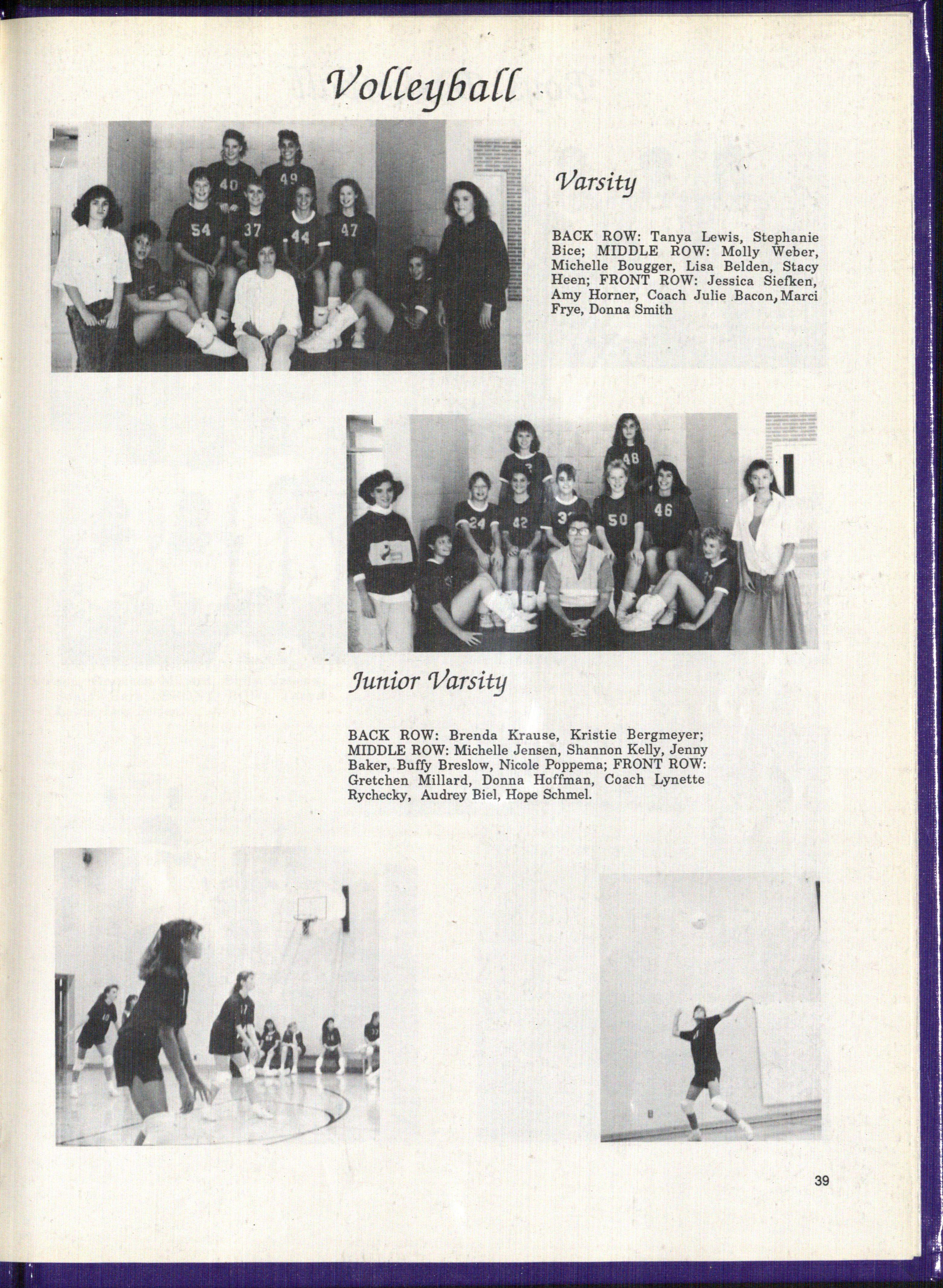 Volleyball

Varsity

BACK ROW: Tanya Lewis, Stephanie Bice; MIDDLE ROW: Molly Weber, Michelle Bougger, Lisa Belden, Stacy Heen; FRONT ROW: Jessica Siefken, Amy Horner, Coach Julie Bacon, Marci Frye, Donna Smith

Junior Varsity

BACK ROW: Brenda Krause, Kristie Bergmeyer; MIDDLE ROW: Michelle Jensen, Shannon Kelly, Jenny Baker, Buffy Breslow, Nicole Poppema; FRONT ROW: Gretchen Millard, Donna Hoffman, Coach Lynette Rychecky, Audrey Biel, Hope Schmel.

39